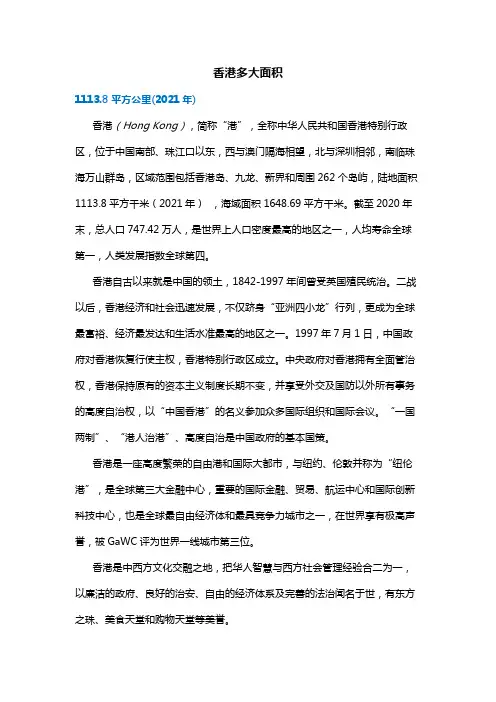 香港多大面积

1113.8 平方公里(2021 年)

香港（Hong Kong），简称“港”，全称中华人民共和国香港特别行政区，位于中国南部、珠江口以东，西与澳门隔海相望，北与深圳相邻，南临珠海万山群岛，区域范围包括香港岛、九龙、新界和周围 262 个岛屿，陆地面积 1113.8 平方千米（2021 年），海域面积 1648.69 平方千米。截至 2020 年末，总人口 747.42 万人，是世界上人口密度最高的地区之一，人均寿命全球第一，人类发展指数全球第四。

香港自古以来就是中国的领土，1842-1997 年间曾受英国殖民统治。二战以后，香港经济和社会迅速发展，不仅跻身“亚洲四小龙”行列，更成为全球最富裕、经济最发达和生活水准最高的地区之一。1997 年 7 月 1 日，中国政府对香港恢复行使主权，香港特别行政区成立。中央政府对香港拥有全面管治权，香港保持原有的资本主义制度长期不变，并享受外交及国防以外所有事务的高度自治权，以“中国香港”的名义参加众多国际组织和国际会议。“一国两制”、“港人治港”、高度自治是中国政府的基本国策。

香港是一座高度繁荣的自由港和国际大都市，与纽约、伦敦并称为“纽伦港”，是全球第三大金融中心，重要的国际金融、贸易、航运中心和国际创新科技中心，也是全球最自由经济体和最具竞争力城市之一，在世界享有极高声誉，被 GaWC 评为世界一线城市第三位。

香港是中西方文化交融之地，把华人智慧与西方社会管理经验合二为一，以廉洁的政府、良好的治安、自由的经济体系及完善的法治闻名于世，有东方之珠、美食天堂和购物天堂等美誉。